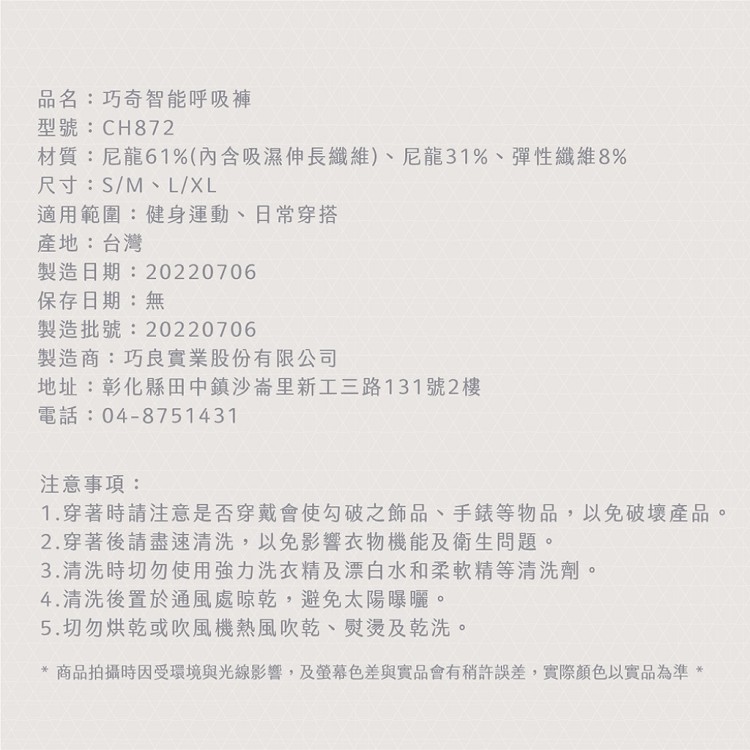 品名：巧奇智能呼吸褲
型號：CH872
材質：尼龍61%(內含吸濕伸長纖維)、尼龍31%、彈性纖維8%
尺寸：S/M、L/XL
適用範圍：健身運動、日常穿搭
產地：台灣
製造日期：20220706
保存日期：無
製造批號：20220706
製造商：巧良實業股份有限公司
地址：彰化縣田中鎮沙崙里新工三路131號2樓
電話：04-8751431

注意事項：
1.穿著時請注意是否穿戴會使勾破之飾品、手錶等物品，以免破壞產品。
2.穿著後請盡速清洗，以免影響衣物機能及衛生問題。
3.清洗時切勿使用強力洗衣精及漂白水和柔軟精等清洗劑。
4.清洗後置於通風處晾乾，避免太陽曝曬。
5.切勿烘乾或吹風機熱風吹乾、熨燙及乾洗。

* 商品拍攝時因受環境與光線影響，及螢幕色差與實品會有稍許誤差，實際顏色以實品為準 *